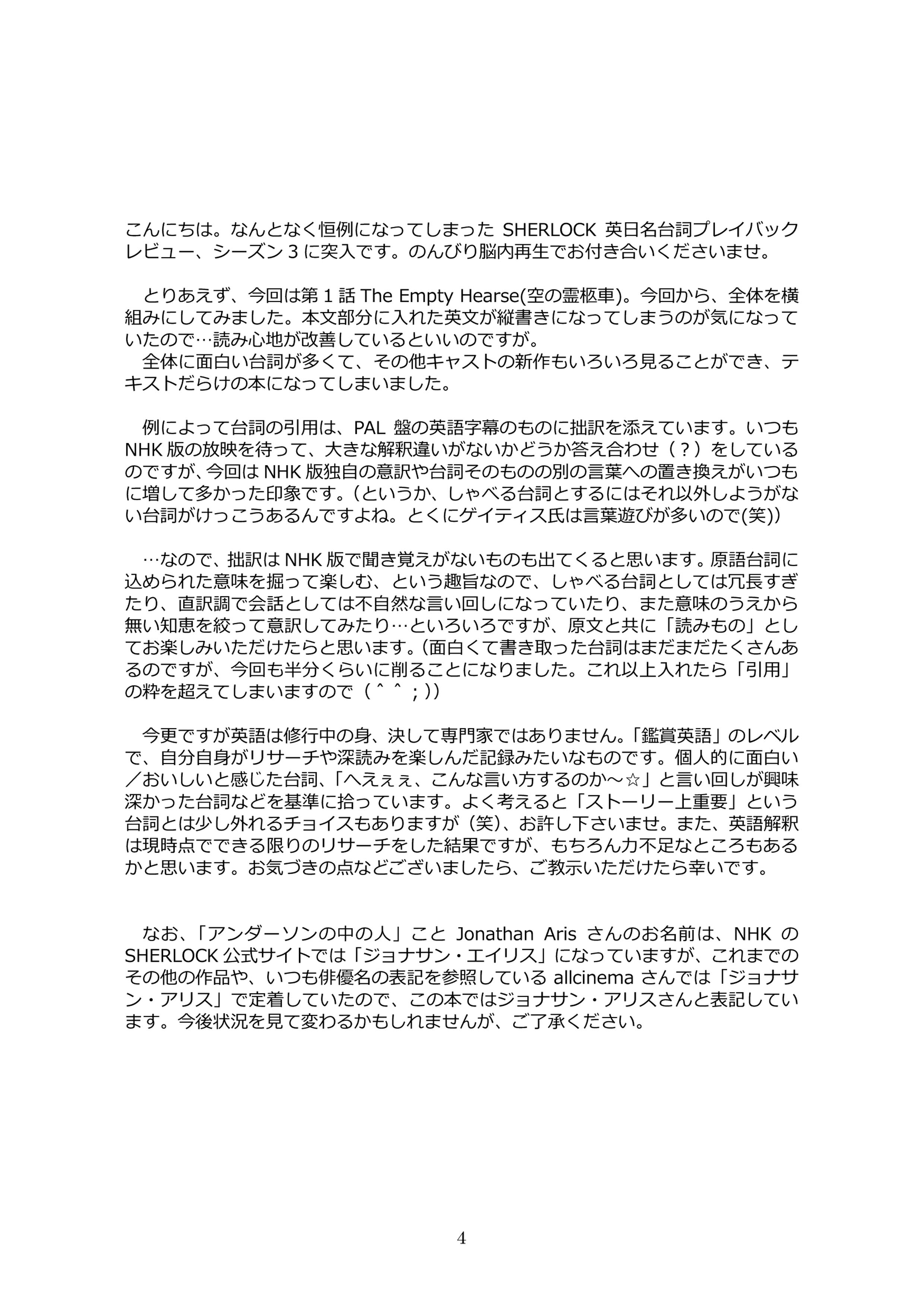 こんにちは。なんとなく恒例になってしまった SHERLOCK 英日名台詞プレイバックレビュー、シーズン 3 に突入です。のんびり脳内再生でお付き合いくださいませ。

とりあえず、今回は第 1 話 The Empty Hearse(空の霊柩車)。今回から、全体を横組みにしてみました。本文部分に入れた英文が縦書きになってしまうのが気になっていたので…読み心地が改善しているといいのですが。
全体に面白い台詞が多くて、その他キャストの新作もいろいろ見ることができ、テキストだらけの本になってしまいました。

例によって台詞の引用は、PAL 盤の英語字幕のものに拙訳を添えています。いつも NHK 版の放映を待って、大きな解釈違いがないかどうか答え合わせ（？）をしているのですが、今回は NHK 版独自の意訳や台詞そのものの別の言葉への置き換えがいつもに増して多かった印象です。(というか、しゃべる台詞とするにはそれ以外しようがない台詞がけっこうあるんですよね。とくにゲイティス氏は言葉遊びが多いので(笑))

…なので、拙訳は NHK 版で聞き覚えがないものも出てくると思います。原語台詞に込められた意味を掘って楽しむ、という趣旨なので、しゃべる台詞としては冗長すぎたり、直訳調で会話としては不自然な言い回しになっていたり、また意味のうえから無い知恵を絞って意訳してみたり…といろいろですが、原文と共に「読みもの」としてお楽しみいただけたらと思います。(面白くて書き取った台詞はまだまだたくさんあるのですが、今回も半分くらいに削ることになりました。これ以上入れたら「引用」の粋を超えてしまいますので（＾＾；))

今更ですが英語は修行中の身、決して専門家ではありません。「鑑賞英語」のレベルで、自分自身がリサーチや深読みを楽しんだ記録みたいなものです。個人的に面白い／おいしいと感じた台詞、「へえぇぇ、こんな言い方するのか～☆」と言い回しが興味深かった台詞などを基準に拾っています。よく考えると「ストーリー上重要」という台詞とは少し外れるチョイスもありますが（笑)、お許し下さいませ。また、英語解釈は現時点でできる限りのリサーチをした結果ですが、もちろん力不足なところもあるかと思います。お気づきの点などございましたら、ご教示いただけたら幸いです。

なお、「アンダーソンの中の人」こと Jonathan Aris さんのお名前は、NHK の SHERLOCK 公式サイトでは「ジョナサン・エイリス」になっていますが、これまでのその他の作品や、いつも俳優名の表記を参照している allcinema さんでは「ジョナサン・アリス」で定着していたので、この本ではジョナサン・アリスさんと表記しています。今後状況を見て変わるかもしれませんが、ご了承ください。

4